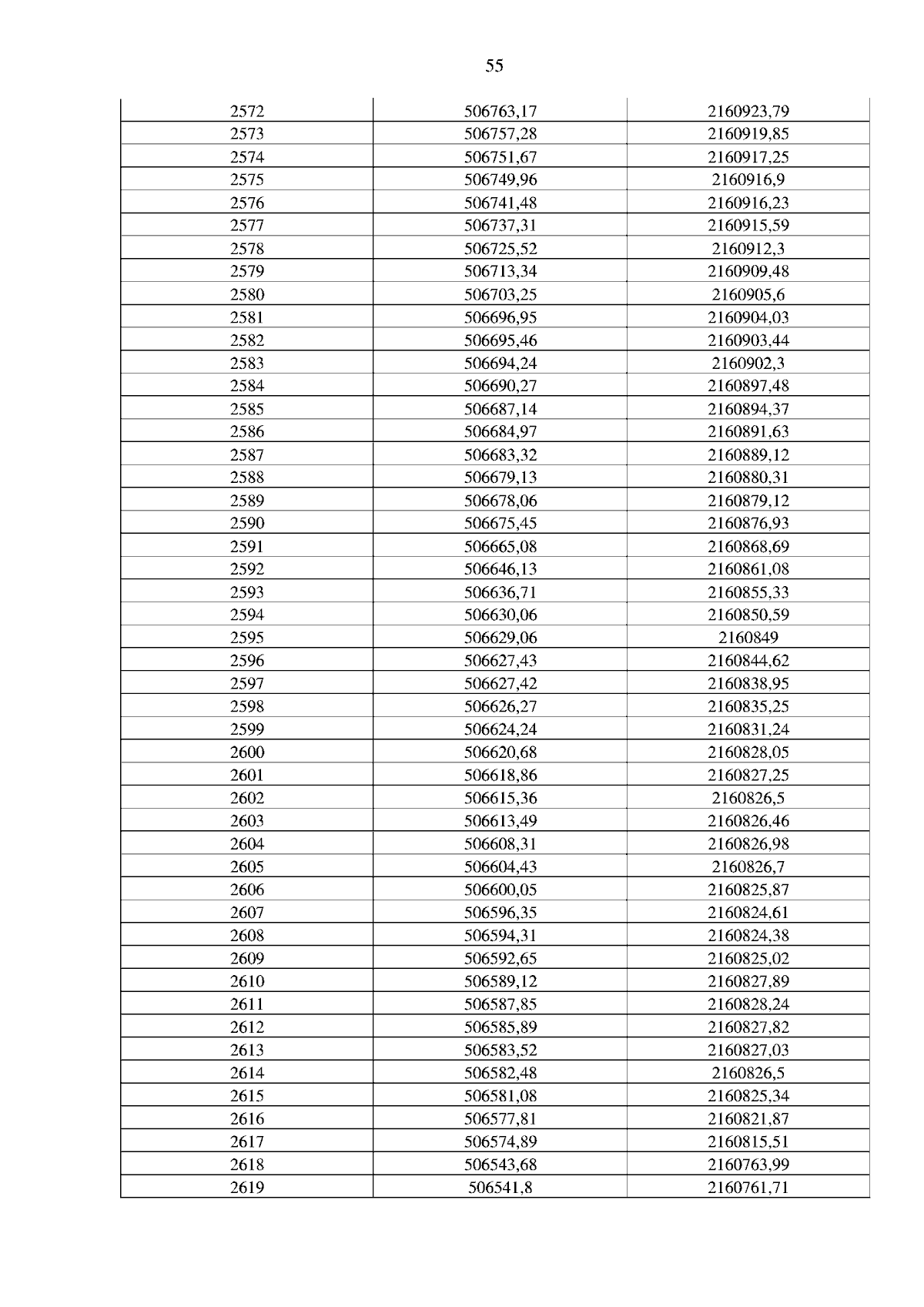 55

| 2572 | 506763,17 | 2160923,79 |
|---|---|---|
| 2573 | 506757,28 | 2160919,85 |
| 2574 | 506751,67 | 2160917,25 |
| 2575 | 506749,96 | 2160916,9 |
| 2576 | 506741,48 | 2160916,23 |
| 2577 | 506737,31 | 2160915,59 |
| 2578 | 506725,52 | 2160912,3 |
| 2579 | 506713,34 | 2160909,48 |
| 2580 | 506703,25 | 2160905,6 |
| 2581 | 506696,95 | 2160904,03 |
| 2582 | 506695,46 | 2160903,44 |
| 2583 | 506694,24 | 2160902,3 |
| 2584 | 506690,27 | 2160897,48 |
| 2585 | 506687,14 | 2160894,37 |
| 2586 | 506684,97 | 2160891,63 |
| 2587 | 506683,32 | 2160889,12 |
| 2588 | 506679,13 | 2160880,31 |
| 2589 | 506678,06 | 2160879,12 |
| 2590 | 506675,45 | 2160876,93 |
| 2591 | 506665,08 | 2160868,69 |
| 2592 | 506646,13 | 2160861,08 |
| 2593 | 506636,71 | 2160855,33 |
| 2594 | 506630,06 | 2160850,59 |
| 2595 | 506629,06 | 2160849 |
| 2596 | 506627,43 | 2160844,62 |
| 2597 | 506627,42 | 2160838,95 |
| 2598 | 506626,27 | 2160835,25 |
| 2599 | 506624,24 | 2160831,24 |
| 2600 | 506620,68 | 2160828,05 |
| 2601 | 506618,86 | 2160827,25 |
| 2602 | 506615,36 | 2160826,5 |
| 2603 | 506613,49 | 2160826,46 |
| 2604 | 506608,31 | 2160826,98 |
| 2605 | 506604,43 | 2160826,7 |
| 2606 | 506600,05 | 2160825,87 |
| 2607 | 506596,35 | 2160824,61 |
| 2608 | 506594,31 | 2160824,38 |
| 2609 | 506592,65 | 2160825,02 |
| 2610 | 506589,12 | 2160827,89 |
| 2611 | 506587,85 | 2160828,24 |
| 2612 | 506585,89 | 2160827,82 |
| 2613 | 506583,52 | 2160827,03 |
| 2614 | 506582,48 | 2160826,5 |
| 2615 | 506581,08 | 2160825,34 |
| 2616 | 506577,81 | 2160821,87 |
| 2617 | 506574,89 | 2160815,51 |
| 2618 | 506543,68 | 2160763,99 |
| 2619 | 506541,8 | 2160761,71 |